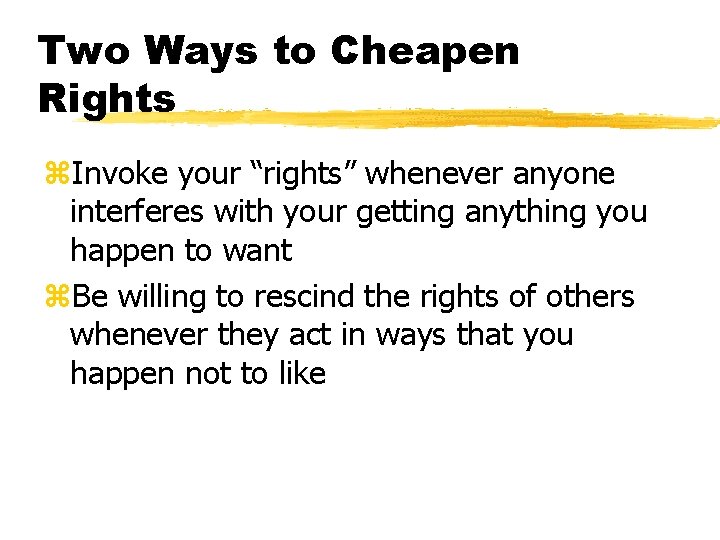 Two Ways to Cheapen Rights

⌘Invoke your “rights” whenever anyone interferes with your getting anything you happen to want

⌘Be willing to rescind the rights of others whenever they act in ways that you happen not to like